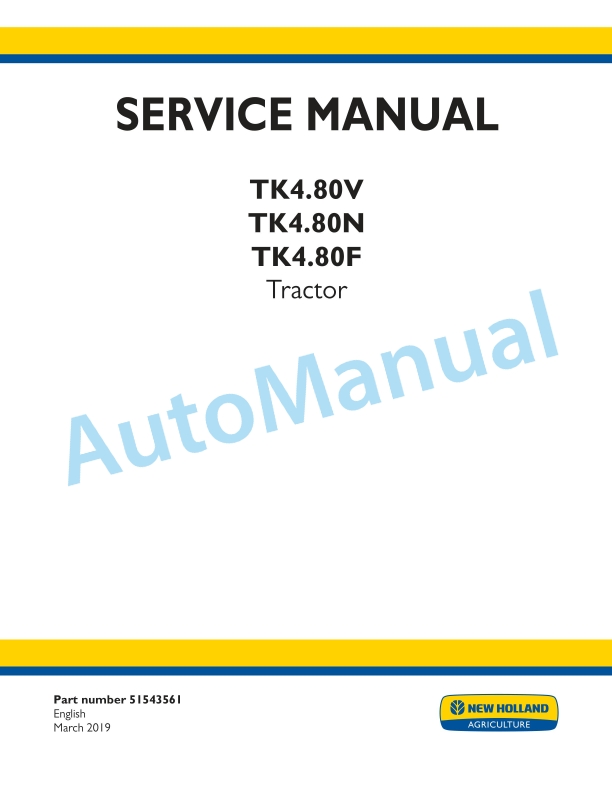 SERVICE MANUAL

TK4.80V
TK4.80N
TK4.80F
Tractor

Part number 51543561
English
March 2019

NEW HOLLAND
AGRICULTURE

AutoManual